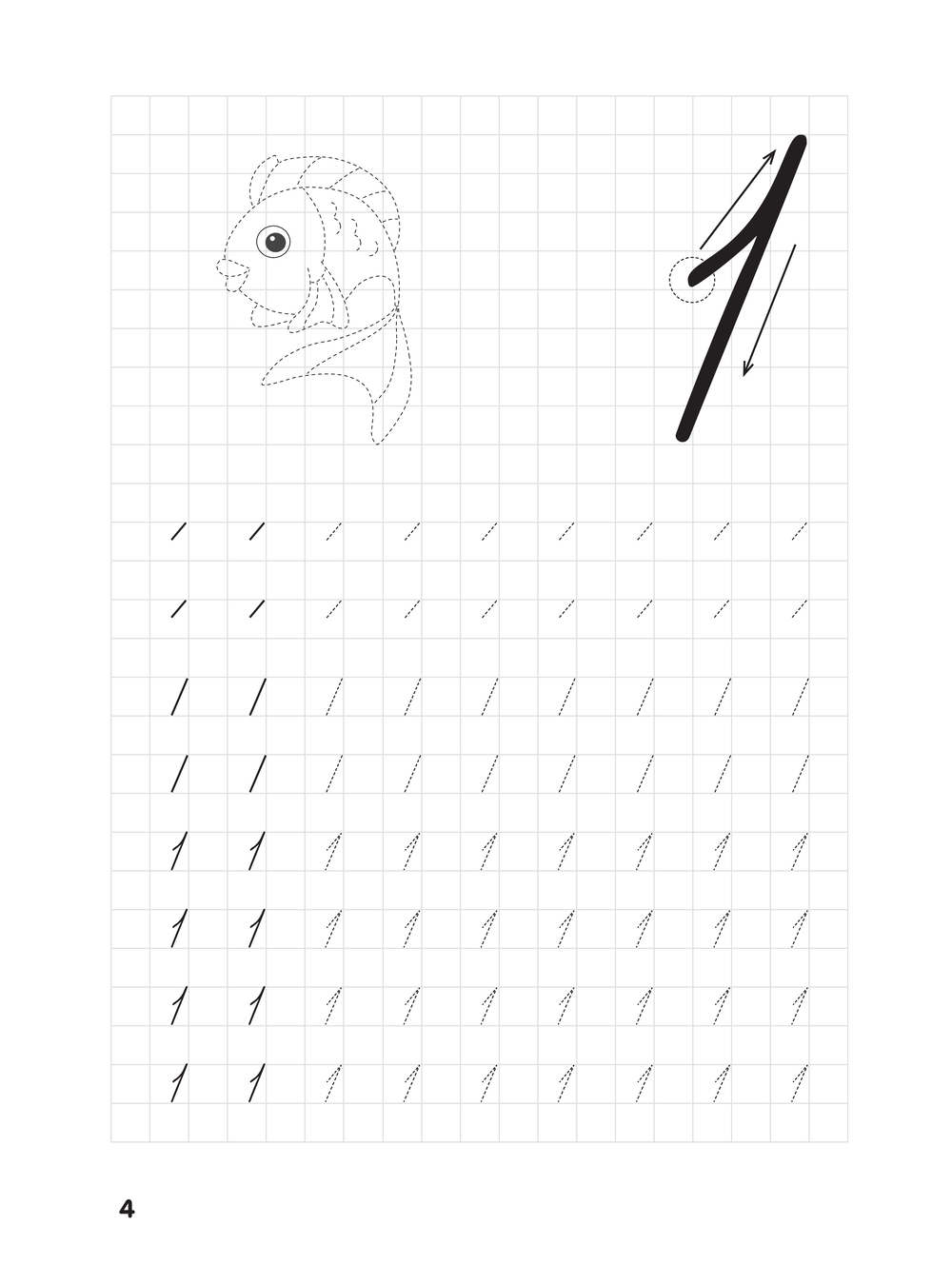 1

1 1 1 1 1 1 1 1 1

1 1 1 1 1 1 1 1 1

1 1 1 1 1 1 1 1 1

1 1 1 1 1 1 1 1 1

4